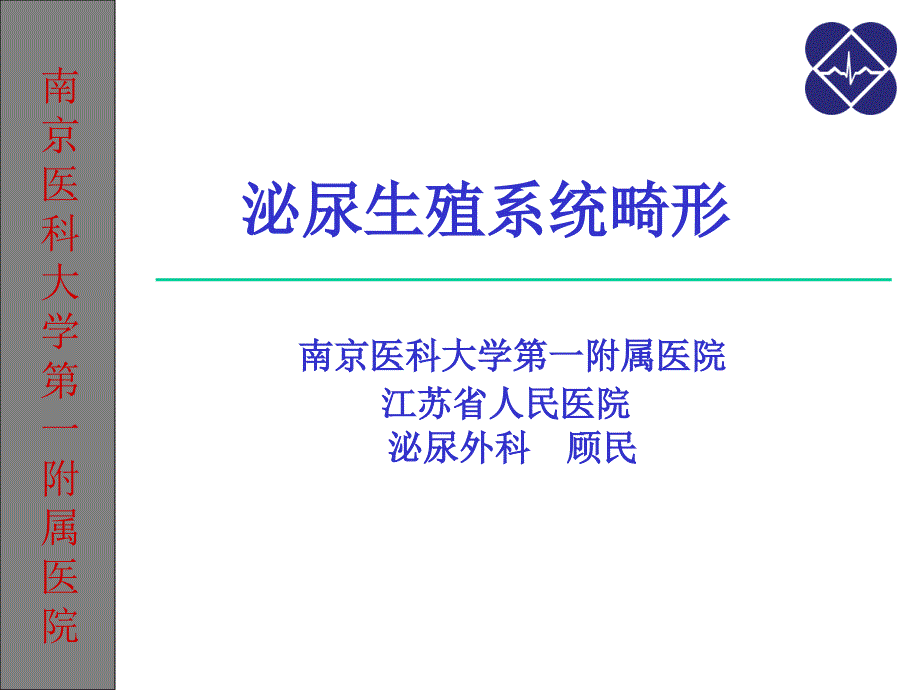 南京医科大学第一附属医院

泌尿生殖系统畸形

南京医科大学第一附属医院
江苏省人民医院
泌尿外科　顾民